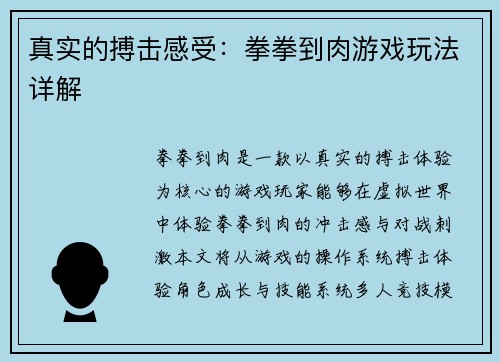 真实的搏击感受：拳拳到肉游戏玩法详解

拳拳到肉是一款以真实的搏击体验为核心的游戏玩家能够在虚拟世界中体验拳拳到肉的冲击感与对战刺激本文将从游戏的操作系统搏击体验角色成长与技能系统多人竞技模